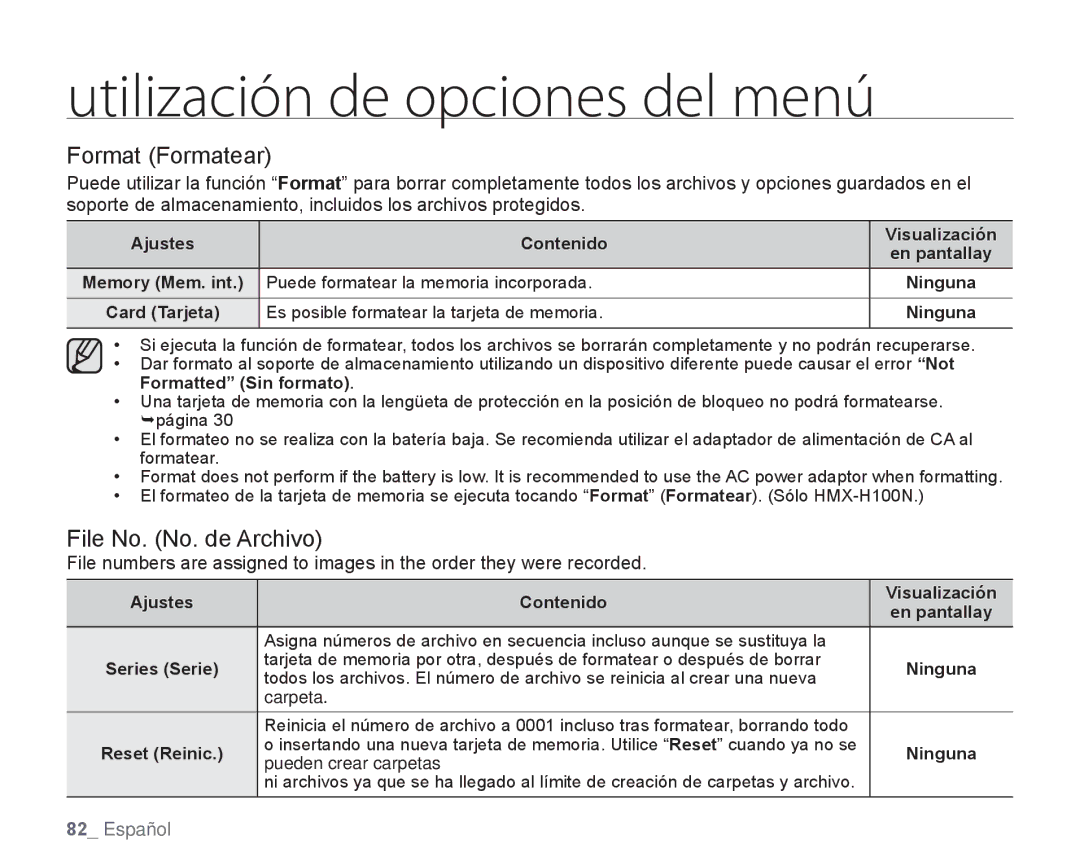 utilización de opciones del menú

Format (Formatear)

Puede utilizar la función “Format” para borrar completamente todos los archivos y opciones guardados en el soporte de almacenamiento, incluidos los archivos protegidos.

| Ajustes | Contenido | Visualización en pantallay |
|---|---|---|
| Memory (Mem. int.) | Puede formatear la memoria incorporada. | Ninguna |
| Card (Tarjeta) | Es posible formatear la tarjeta de memoria. | Ninguna |

• Si ejecuta la función de formatear, todos los archivos se borrarán completamente y no podrán recuperarse.
• Dar formato al soporte de almacenamiento utilizando un dispositivo diferente puede causar el error “Not Formatted” (Sin formato).
• Una tarjeta de memoria con la lengüeta de protección en la posición de bloqueo no podrá formatearse. ➥página 30
• El formateo no se realiza con la batería baja. Se recomienda utilizar el adaptador de alimentación de CA al formatear.
• Format does not perform if the battery is low. It is recommended to use the AC power adaptor when formatting.
• El formateo de la tarjeta de memoria se ejecuta tocando “Format” (Formatear). (Sólo HMX-H100N.)

File No. (No. de Archivo)

File numbers are assigned to images in the order they were recorded.

| Ajustes | Contenido | Visualización en pantallay |
|---|---|---|
| Series (Serie) | Asigna números de archivo en secuencia incluso aunque se sustituya la tarjeta de memoria por otra, después de formatear o después de borrar todos los archivos. El número de archivo se reinicia al crear una nueva carpeta. | Ninguna |
| Reset (Reinic.) | Reinicia el número de archivo a 0001 incluso tras formatear, borrando todo o insertando una nueva tarjeta de memoria. Utilice “Reset” cuando ya no se pueden crear carpetas ni archivos ya que se ha llegado al límite de creación de carpetas y archivo. | Ninguna |

82_ Español